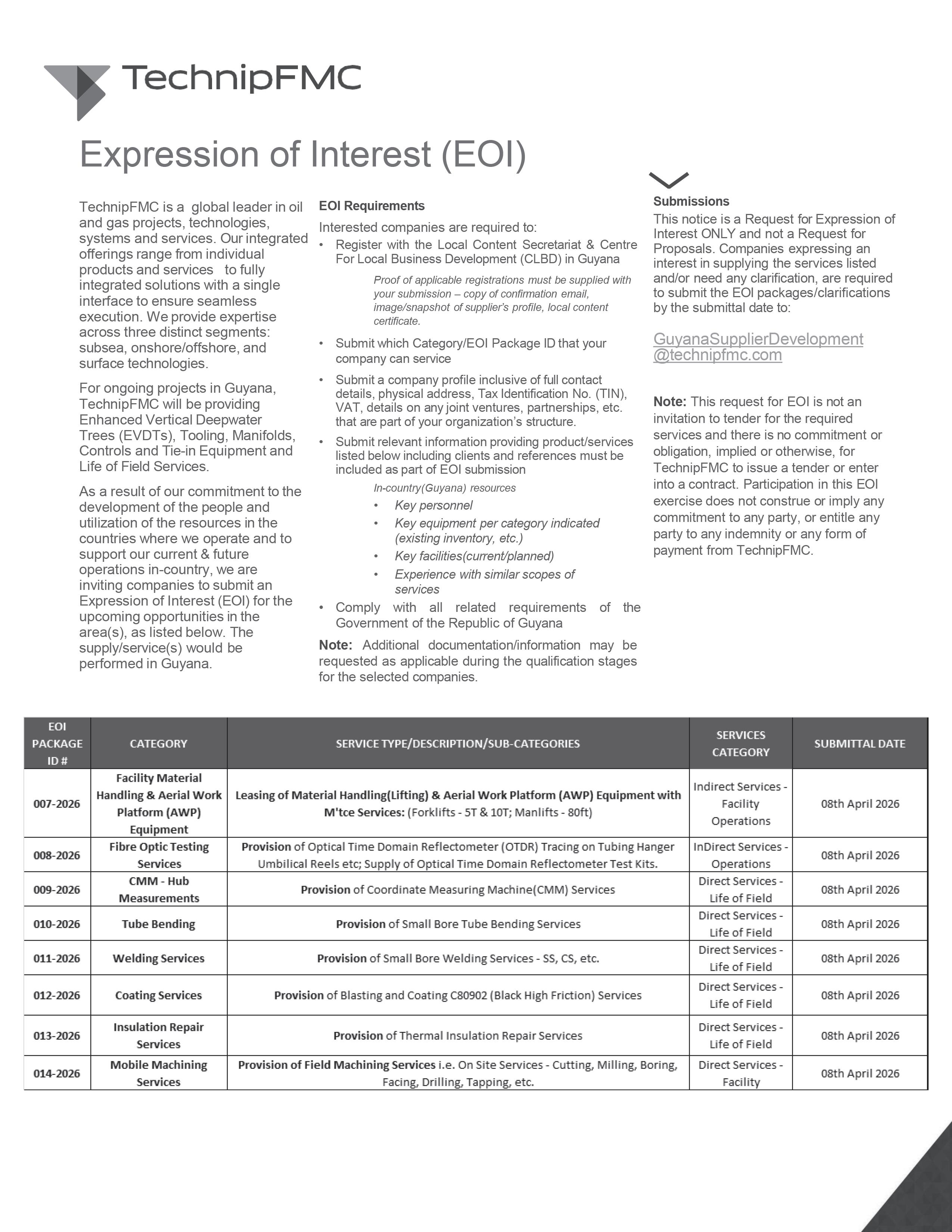 TechnipFMC

Expression of Interest (EOI)

TechnipFMC is a global leader in oil and gas projects, technologies, systems and services. Our integrated offerings range from individual products and services to fully integrated solutions with a single interface to ensure seamless execution. We provide expertise across three distinct segments: subsea, onshore/offshore, and surface technologies.

For ongoing projects in Guyana, TechnipFMC will be providing Enhanced Vertical Deepwater Trees (EVDTs), Tooling, Manifolds, Controls and Tie-in Equipment and Life of Field Services.

As a result of our commitment to the development of the people and utilization of the resources in the countries where we operate and to support our current & future operations in-country, we are inviting companies to submit an Expression of Interest (EOI) for the upcoming opportunities in the area(s), as listed below. The supply/service(s) would be performed in Guyana.

EOI Requirements

Interested companies are required to:

• Register with the Local Content Secretariat & Centre For Local Business Development (CLBD) in Guyana

Proof of applicable registrations must be supplied with your submission – copy of confirmation email, image/snapshot of supplier's profile, local content certificate.

• Submit which Category/EOI Package ID that your company can service

• Submit a company profile inclusive of full contact details, physical address, Tax Identification No. (TIN), VAT, details on any joint ventures, partnerships, etc. that are part of your organization's structure.

• Submit relevant information providing product/services listed below including clients and references must be included as part of EOI submission

In-country(Guyana) resources
• Key personnel
• Key equipment per category indicated (existing inventory, etc.)
• Key facilities(current/planned)
• Experience with similar scopes of services

• Comply with all related requirements of the Government of the Republic of Guyana

Note: Additional documentation/information may be requested as applicable during the qualification stages for the selected companies.

Submissions

This notice is a Request for Expression of Interest ONLY and not a Request for Proposals. Companies expressing an interest in supplying the services listed and/or need any clarification, are required to submit the EOI packages/clarifications by the submittal date to:

GuyanaSupplierDevelopment@technipfmc.com

Note: This request for EOI is not an invitation to tender for the required services and there is no commitment or obligation, implied or otherwise, for TechnipFMC to issue a tender or enter into a contract. Participation in this EOI exercise does not construe or imply any commitment to any party, or entitle any party to any indemnity or any form of payment from TechnipFMC.

| EOI PACKAGE ID # | CATEGORY | SERVICE TYPE/DESCRIPTION/SUB-CATEGORIES | SERVICES CATEGORY | SUBMITTAL DATE |
|---|---|---|---|---|
| 007-2026 | Facility Material Handling & Aerial Work Platform (AWP) Equipment | Leasing of Material Handling(Lifting) & Aerial Work Platform (AWP) Equipment with M'tce Services: (Forklifts - 5T & 10T; Manlifts - 80ft) | Indirect Services - Facility Operations | 08th April 2026 |
| 008-2026 | Fibre Optic Testing Services | Provision of Optical Time Domain Reflectometer (OTDR) Tracing on Tubing Hanger Umbilical Reels etc; Supply of Optical Time Domain Reflectometer Test Kits. | InDirect Services - Operations | 08th April 2026 |
| 009-2026 | CMM - Hub Measurements | Provision of Coordinate Measuring Machine(CMM) Services | Direct Services - Life of Field | 08th April 2026 |
| 010-2026 | Tube Bending | Provision of Small Bore Tube Bending Services | Direct Services - Life of Field | 08th April 2026 |
| 011-2026 | Welding Services | Provision of Small Bore Welding Services - SS, CS, etc. | Direct Services - Life of Field | 08th April 2026 |
| 012-2026 | Coating Services | Provision of Blasting and Coating C80902 (Black High Friction) Services | Direct Services - Life of Field | 08th April 2026 |
| 013-2026 | Insulation Repair Services | Provision of Thermal Insulation Repair Services | Direct Services - Life of Field | 08th April 2026 |
| 014-2026 | Mobile Machining Services | Provision of Field Machining Services i.e. On Site Services - Cutting, Milling, Boring, Facing, Drilling, Tapping, etc. | Direct Services - Facility | 08th April 2026 |